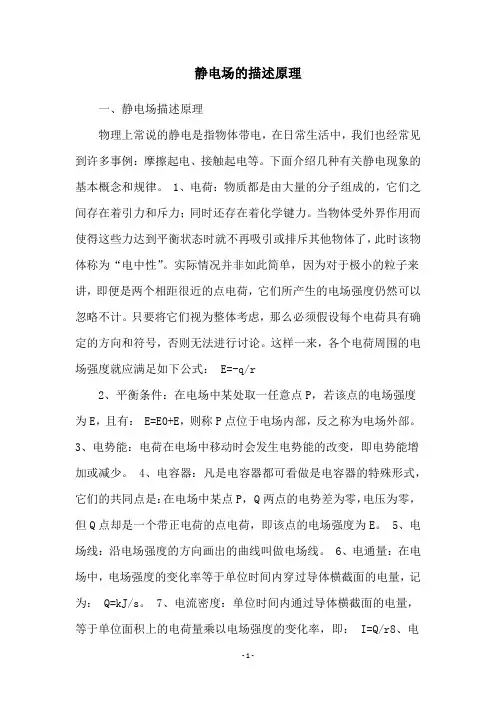 静电场的描述原理

一、静电场描述原理

物理上常说的静电是指物体带电，在日常生活中，我们也经常见到许多事例：摩擦起电、接触起电等。下面介绍几种有关静电现象的基本概念和规律。 1、电荷：物质都是由大量的分子组成的，它们之间存在着引力和斥力；同时还存在着化学键力。当物体受外界作用而使得这些力达到平衡状态时就不再吸引或排斥其他物体了，此时该物体称为“电中性”。实际情况并非如此简单，因为对于极小的粒子来讲，即便是两个相距很近的点电荷，它们所产生的电场强度仍然可以忽略不计。只要将它们视为整体考虑，那么必须假设每个电荷具有确定的方向和符号，否则无法进行讨论。这样一来，各个电荷周围的电场强度就应满足如下公式： E=-q/r

2、平衡条件：在电场中某处取一任意点 P，若该点的电场强度为 E，且有： E=E0+E，则称 P 点位于电场内部，反之称为电场外部。 3、电势能：电荷在电场中移动时会发生电势能的改变，即电势能增加或减少。 4、电容器：凡是电容器都可看做是电容器的特殊形式，它们的共同点是：在电场中某点 P，Q 两点的电势差为零，电压为零，但 Q 点却是一个带正电荷的点电荷，即该点的电场强度为 E。 5、电场线：沿电场强度的方向画出的曲线叫做电场线。 6、电通量：在电场中，电场强度的变化率等于单位时间内穿过导体横截面的电量，记为： Q=kJ/s。 7、电流密度：单位时间内通过导体横截面的电量，等于单位面积上的电荷量乘以电场强度的变化率，即： I=Q/r8、电

-1-